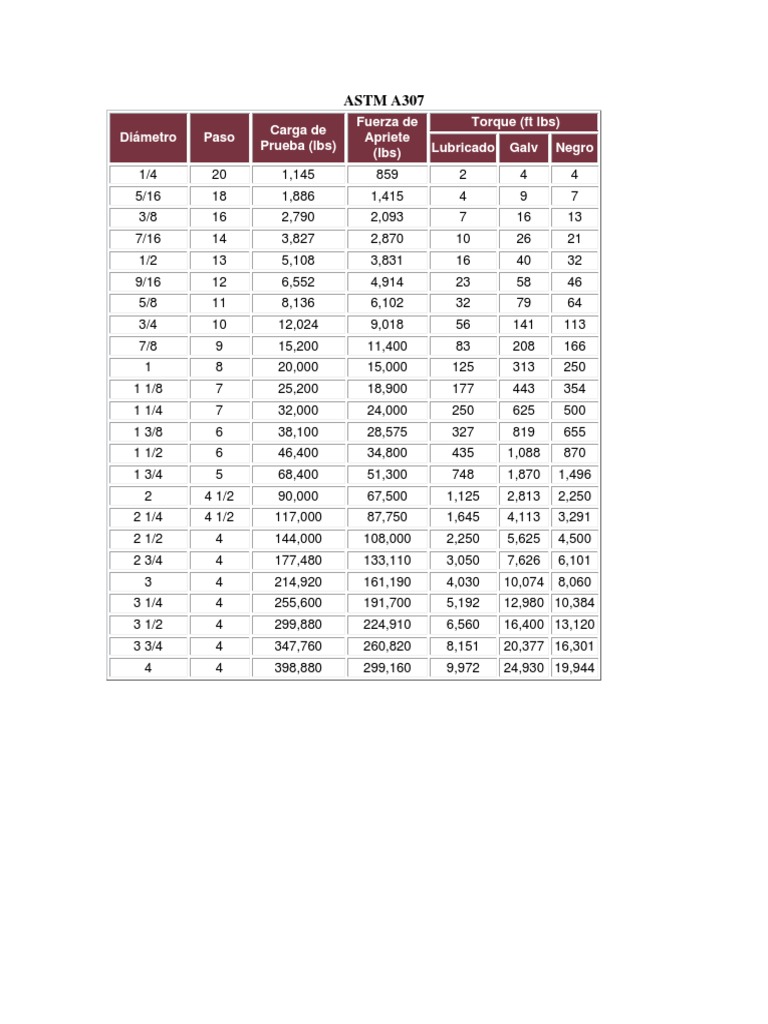 ASTM A307

| Diámetro | Paso | Carga de Prueba (lbs) | Fuerza de Apriete (lbs) | Torque (ft lbs) Lubricado | Torque (ft lbs) Galv | Torque (ft lbs) Negro |
|---|---|---|---|---|---|---|
| 1/4 | 20 | 1,145 | 859 | 2 | 4 | 4 |
| 5/16 | 18 | 1,886 | 1,415 | 4 | 9 | 7 |
| 3/8 | 16 | 2,790 | 2,093 | 7 | 16 | 13 |
| 7/16 | 14 | 3,827 | 2,870 | 10 | 26 | 21 |
| 1/2 | 13 | 5,108 | 3,831 | 16 | 40 | 32 |
| 9/16 | 12 | 6,552 | 4,914 | 23 | 58 | 46 |
| 5/8 | 11 | 8,136 | 6,102 | 32 | 79 | 64 |
| 3/4 | 10 | 12,024 | 9,018 | 56 | 141 | 113 |
| 7/8 | 9 | 15,200 | 11,400 | 83 | 208 | 166 |
| 1 | 8 | 20,000 | 15,000 | 125 | 313 | 250 |
| 1 1/8 | 7 | 25,200 | 18,900 | 177 | 443 | 354 |
| 1 1/4 | 7 | 32,000 | 24,000 | 250 | 625 | 500 |
| 1 3/8 | 6 | 38,100 | 28,575 | 327 | 819 | 655 |
| 1 1/2 | 6 | 46,400 | 34,800 | 435 | 1,088 | 870 |
| 1 3/4 | 5 | 68,400 | 51,300 | 748 | 1,870 | 1,496 |
| 2 | 4 1/2 | 90,000 | 67,500 | 1,125 | 2,813 | 2,250 |
| 2 1/4 | 4 1/2 | 117,000 | 87,750 | 1,645 | 4,113 | 3,291 |
| 2 1/2 | 4 | 144,000 | 108,000 | 2,250 | 5,625 | 4,500 |
| 2 3/4 | 4 | 177,480 | 133,110 | 3,050 | 7,626 | 6,101 |
| 3 | 4 | 214,920 | 161,190 | 4,030 | 10,074 | 8,060 |
| 3 1/4 | 4 | 255,600 | 191,700 | 5,192 | 12,980 | 10,384 |
| 3 1/2 | 4 | 299,880 | 224,910 | 6,560 | 16,400 | 13,120 |
| 3 3/4 | 4 | 347,760 | 260,820 | 8,151 | 20,377 | 16,301 |
| 4 | 4 | 398,880 | 299,160 | 9,972 | 24,930 | 19,944 |